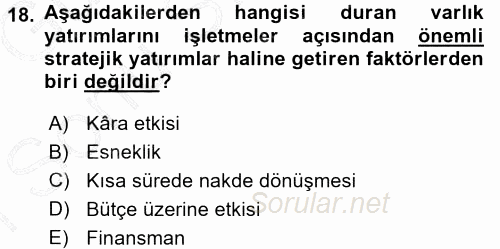 18. Aşağıdakilerden hangisi duran varlık yatırımlarını işletmeler açısından önemli stratejik yatırımlar haline getiren faktörlerden biri değildir?

A) Kâra etkisi
B) Esneklik
C) Kısa sürede nakde dönüşmesi
D) Bütçe üzerine etkisi
E) Finansman

Sorular.net